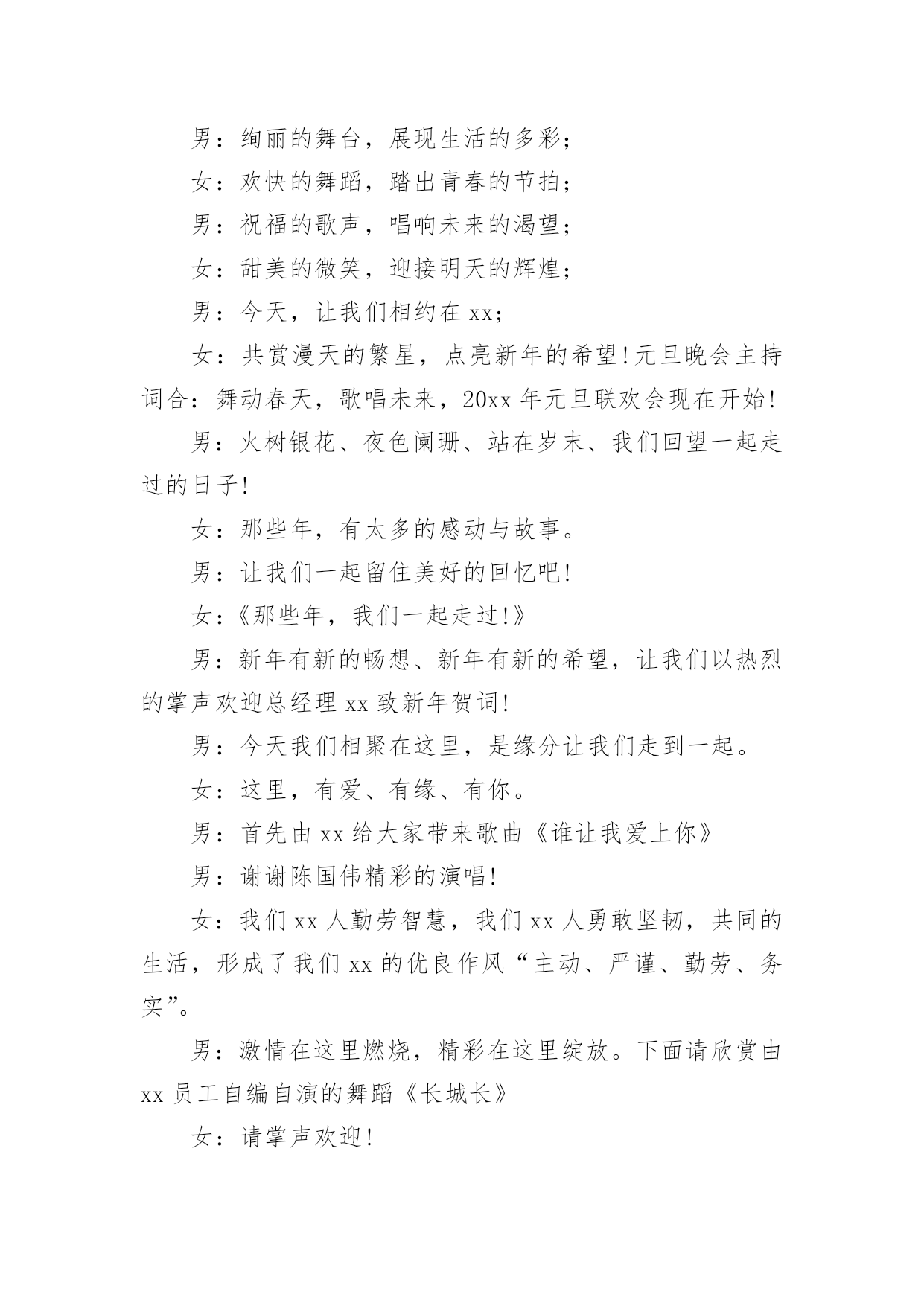 男：绚丽的舞台，展现生活的多彩；

女：欢快的舞蹈，踏出青春的节拍；

男：祝福的歌声，唱响未来的渴望；

女：甜美的微笑，迎接明天的辉煌；

男：今天，让我们相约在 xx；

女：共赏漫天的繁星，点亮新年的希望!元旦晚会主持词合：舞动春天，歌唱未来，20xx 年元旦联欢会现在开始!

男：火树银花、夜色阑珊、站在岁末、我们回望一起走过的日子!

女：那些年，有太多的感动与故事。

男：让我们一起留住美好的回忆吧!

女：《那些年，我们一起走过!》

男：新年有新的畅想、新年有新的希望，让我们以热烈的掌声欢迎总经理 xx 致新年贺词!

男：今天我们相聚在这里，是缘分让我们走到一起。

女：这里，有爱、有缘、有你。

男：首先由 xx 给大家带来歌曲《谁让我爱上你》

男：谢谢陈国伟精彩的演唱!

女：我们 xx 人勤劳智慧，我们 xx 人勇敢坚韧，共同的生活，形成了我们 xx 的优良作风“主动、严谨、勤劳、务实”。

男：激情在这里燃烧，精彩在这里绽放。下面请欣赏由 xx 员工自编自演的舞蹈《长城长》

女：请掌声欢迎!